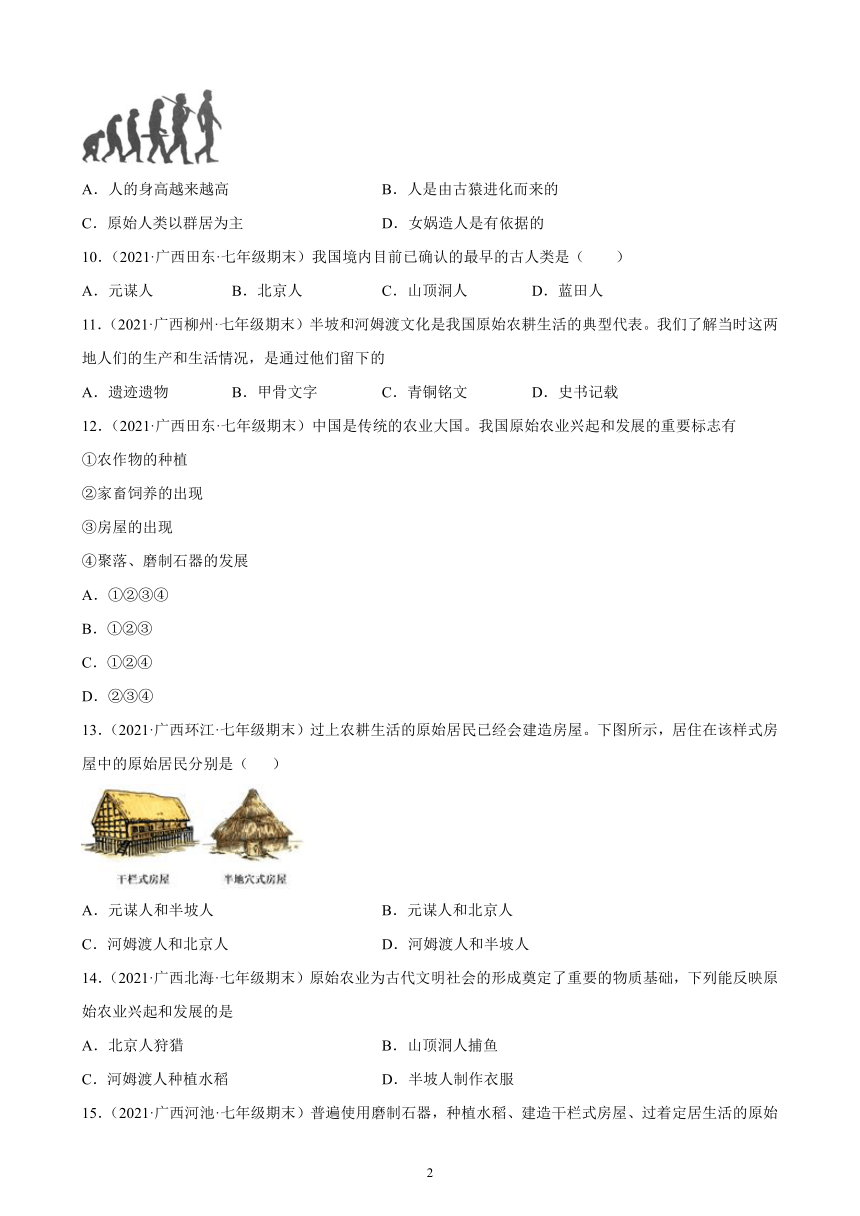 A．人的身高越来越高　　　　　　　　　　B．人是由古猿进化而来的

C．原始人类以群居为主　　　　　　　　　D．女娲造人是有依据的

10．（2021·广西田东·七年级期末）我国境内目前已确认的最早的古人类是（　　）

A．元谋人　　B．北京人　　C．山顶洞人　　D．蓝田人

11．（2021·广西柳州·七年级期末）半坡和河姆渡文化是我国原始农耕生活的典型代表。我们了解当时这两地人们的生产和生活情况，是通过他们留下的

A．遗迹遗物　　B．甲骨文字　　C．青铜铭文　　D．史书记载

12．（2021·广西田东·七年级期末）中国是传统的农业大国。我国原始农业兴起和发展的重要标志有

①农作物的种植

②家畜饲养的出现

③房屋的出现

④聚落、磨制石器的发展

A．①②③④

B．①②③

C．①②④

D．②③④

13．（2021·广西环江·七年级期末）过上农耕生活的原始居民已经会建造房屋。下图所示，居住在该样式房屋中的原始居民分别是（　　）

干栏式房屋　半地穴式房屋

A．元谋人和半坡人　　　　　　　　　　B．元谋人和北京人

C．河姆渡人和北京人　　　　　　　　　D．河姆渡人和半坡人

14．（2021·广西北海·七年级期末）原始农业为古代文明社会的形成奠定了重要的物质基础，下列能反映原始农业兴起和发展的是

A．北京人狩猎　　　　　　　　　　　　B．山顶洞人捕鱼

C．河姆渡人种植水稻　　　　　　　　　D．半坡人制作衣服

15．（2021·广西河池·七年级期末）普遍使用磨制石器，种植水稻、建造干栏式房屋、过着定居生活的原始

2